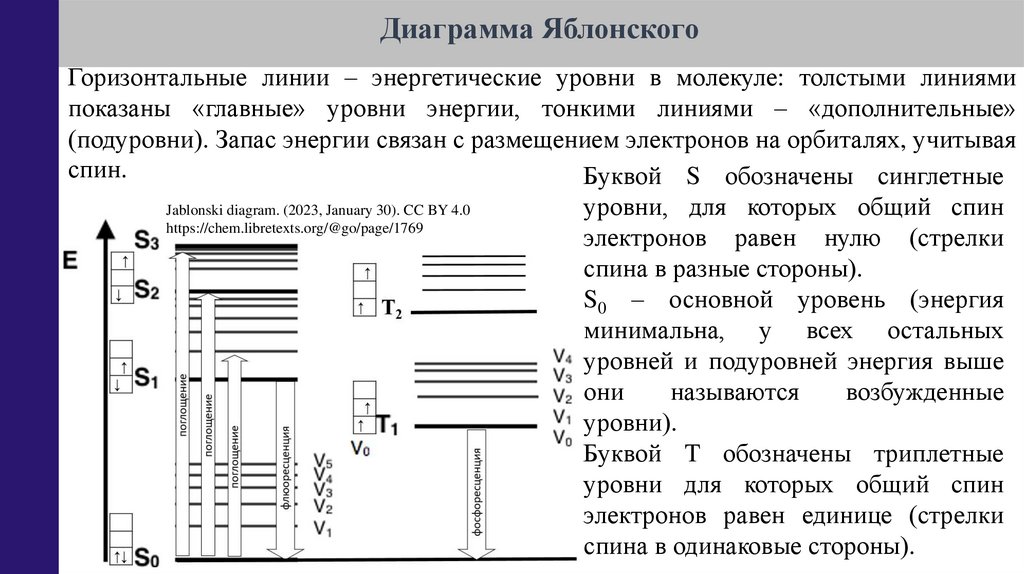 Диаграмма Яблонского

Горизонтальные линии – энергетические уровни в молекуле: толстыми линиями показаны «главные» уровни энергии, тонкими линиями – «дополнительные» (подуровни). Запас энергии связан с размещением электронов на орбиталях, учитывая спин.

Jablonski diagram. (2023, January 30). CC BY 4.0
https://chem.libretexts.org/@go/page/1769

E
$S_3$
↑
↓ $S_2$
↑
↓ $S_1$
↑↓ $S_0$
поглощение
поглощение
поглощение
флюоресценция
$V_5$
$V_4$
$V_3$
$V_2$
$V_1$
↑
↑ $T_2$
↑
↑ $T_1$
$V_0$
$V_4$
$V_3$
$V_2$
$V_1$
$V_0$
фосфоресценция

Буквой S обозначены синглетные уровни, для которых общий спин электронов равен нулю (стрелки спина в разные стороны).

$S_0$ – основной уровень (энергия минимальна, у всех остальных уровней и подуровней энергия выше они называются возбужденные уровни).

Буквой T обозначены триплетные уровни для которых общий спин электронов равен единице (стрелки спина в одинаковые стороны).